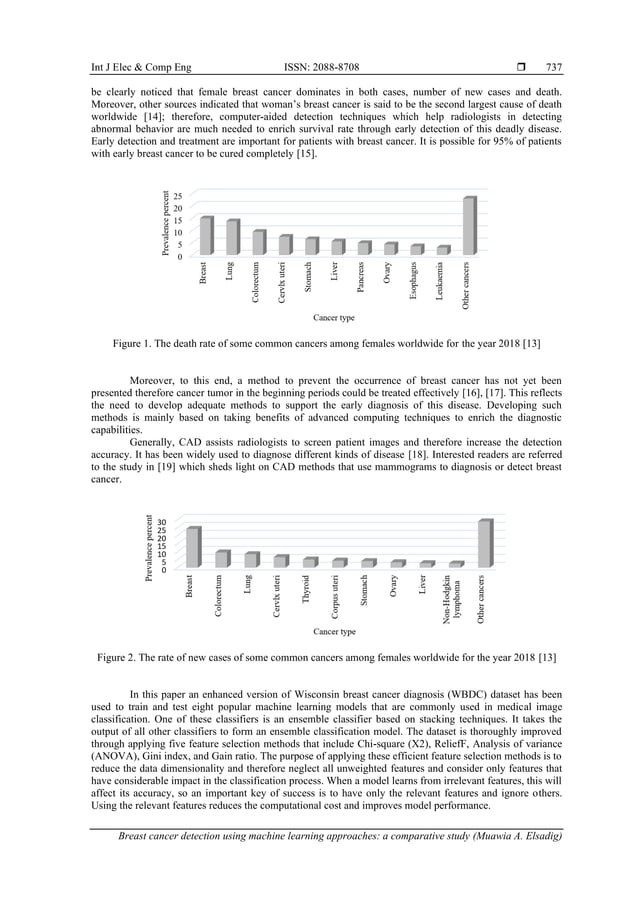 Int J Elec & Comp Eng ISSN: 2088-8708 ❒ 737

be clearly noticed that female breast cancer dominates in both cases, number of new cases and death. Moreover, other sources indicated that woman's breast cancer is said to be the second largest cause of death worldwide [14]; therefore, computer-aided detection techniques which help radiologists in detecting abnormal behavior are much needed to enrich survival rate through early detection of this deadly disease. Early detection and treatment are important for patients with breast cancer. It is possible for 95% of patients with early breast cancer to be cured completely [15].

Prevalence percent
25
20
15
10
5
0
Breast
Lung
Colorectum
Cervix uteri
Stomach
Liver
Pancreas
Ovary
Esophagus
Leukaemia
Other cancers
Cancer type

Figure 1. The death rate of some common cancers among females worldwide for the year 2018 [13]

Moreover, to this end, a method to prevent the occurrence of breast cancer has not yet been presented therefore cancer tumor in the beginning periods could be treated effectively [16], [17]. This reflects the need to develop adequate methods to support the early diagnosis of this disease. Developing such methods is mainly based on taking benefits of advanced computing techniques to enrich the diagnostic capabilities.

Generally, CAD assists radiologists to screen patient images and therefore increase the detection accuracy. It has been widely used to diagnose different kinds of disease [18]. Interested readers are referred to the study in [19] which sheds light on CAD methods that use mammograms to diagnosis or detect breast cancer.

Prevalence percent
30
25
20
15
10
5
0
Breast
Colorectum
Lung
Cervix uteri
Thyroid
Corpus uteri
Stomach
Ovary
Liver
Non-Hodgkin lymphoma
Other cancers
Cancer type

Figure 2. The rate of new cases of some common cancers among females worldwide for the year 2018 [13]

In this paper an enhanced version of Wisconsin breast cancer diagnosis (WBDC) dataset has been used to train and test eight popular machine learning models that are commonly used in medical image classification. One of these classifiers is an ensemble classifier based on stacking techniques. It takes the output of all other classifiers to form an ensemble classification model. The dataset is thoroughly improved through applying five feature selection methods that include Chi-square (X2), ReliefF, Analysis of variance (ANOVA), Gini index, and Gain ratio. The purpose of applying these efficient feature selection methods is to reduce the data dimensionality and therefore neglect all unweighted features and consider only features that have considerable impact in the classification process. When a model learns from irrelevant features, this will affect its accuracy, so an important key of success is to have only the relevant features and ignore others. Using the relevant features reduces the computational cost and improves model performance.

Breast cancer detection using machine learning approaches: a comparative study (Muawia A. Elsadig)